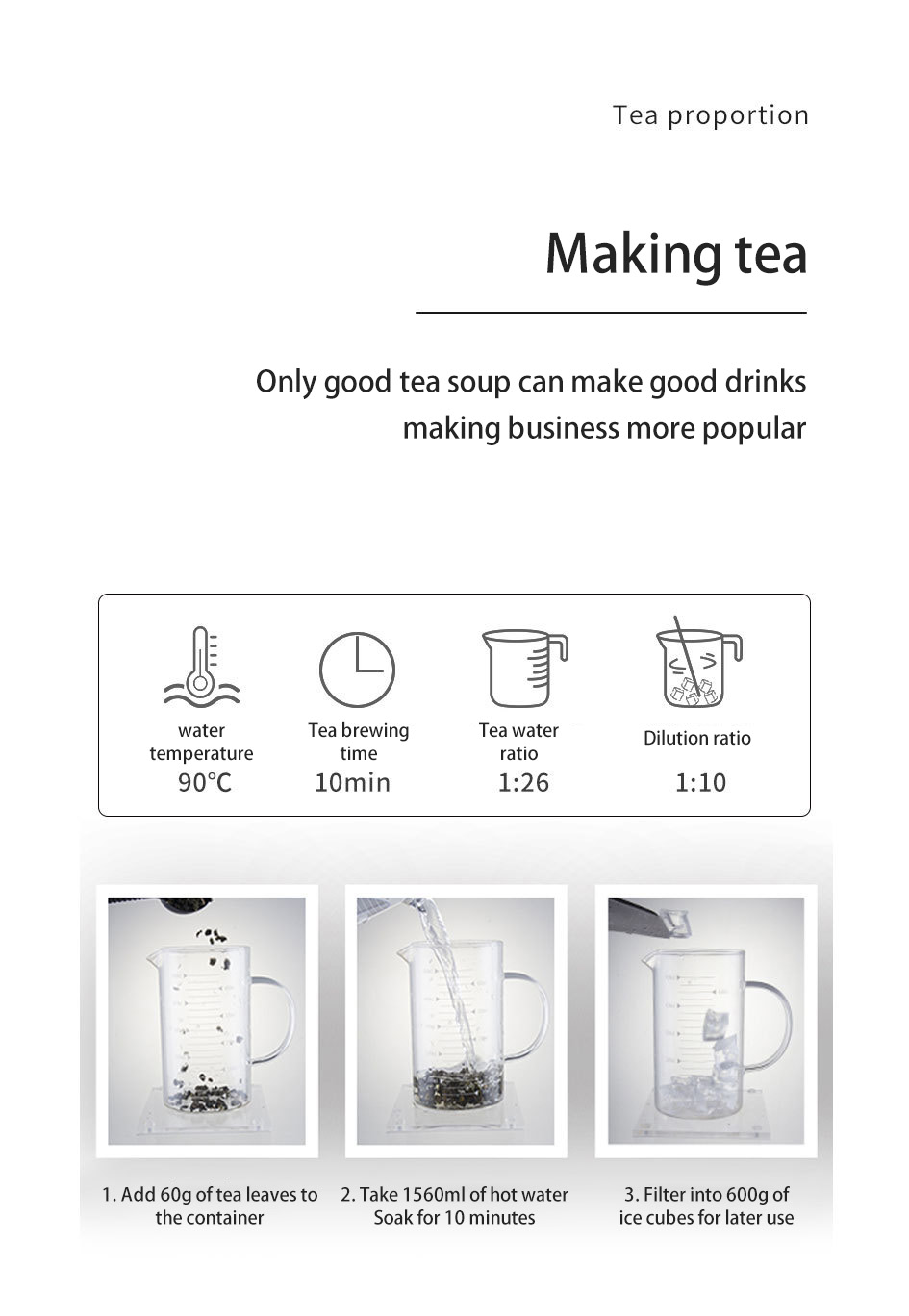 Tea proportion

Making tea

Only good tea soup can make good drinks making business more popular

water temperature
90℃

Tea brewing time
10min

Tea water ratio
1:26

Dilution ratio
1:10

1. Add 60g of tea leaves to the container

2. Take 1560ml of hot water Soak for 10 minutes

3. Filter into 600g of ice cubes for later use